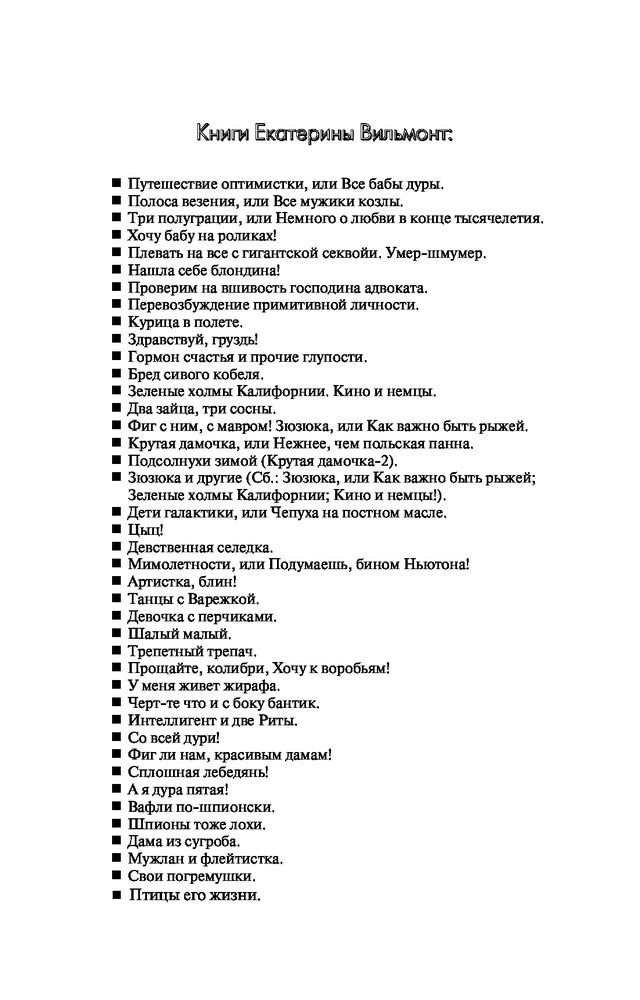 Книги Екатерины Вильмонт:

■ Путешествие оптимистки, или Все бабы дуры.
■ Полоса везения, или Все мужики козлы.
■ Три полуграции, или Немного о любви в конце тысячелетия.
■ Хочу бабу на роликах!
■ Плевать на все с гигантской секвойи. Умер-шмумер.
■ Нашла себе блондина!
■ Проверим на вшивость господина адвоката.
■ Перевозбуждение примитивной личности.
■ Курица в полете.
■ Здравствуй, груздь!
■ Гормон счастья и прочие глупости.
■ Бред сивого кобеля.
■ Зеленые холмы Калифорнии. Кино и немцы.
■ Два зайца, три сосны.
■ Фиг с ним, с мавром! Зюзюка, или Как важно быть рыжей.
■ Крутая дамочка, или Нежнее, чем польская панна.
■ Подсолнухи зимой (Крутая дамочка-2).
■ Зюзюка и другие (Сб.: Зюзюка, или Как важно быть рыжей; Зеленые холмы Калифорнии; Кино и немцы!).
■ Дети галактики, или Чепуха на постном масле.
■ Цыц!
■ Девственная селедка.
■ Мимолетности, или Подумаешь, бином Ньютона!
■ Артистка, блин!
■ Танцы с Варежкой.
■ Девочка с перчиками.
■ Шалый малый.
■ Трепетный трепач.
■ Прощайте, колибри, Хочу к воробьям!
■ У меня живет жирафа.
■ Черт-те что и с боку бантик.
■ Интеллигент и две Риты.
■ Со всей дури!
■ Фиг ли нам, красивым дамам!
■ Сплошная лебедянь!
■ А я дура пятая!
■ Вафли по-шпионски.
■ Шпионы тоже лохи.
■ Дама из сугроба.
■ Мужлан и флейтистка.
■ Свои погремушки.
■ Птицы его жизни.